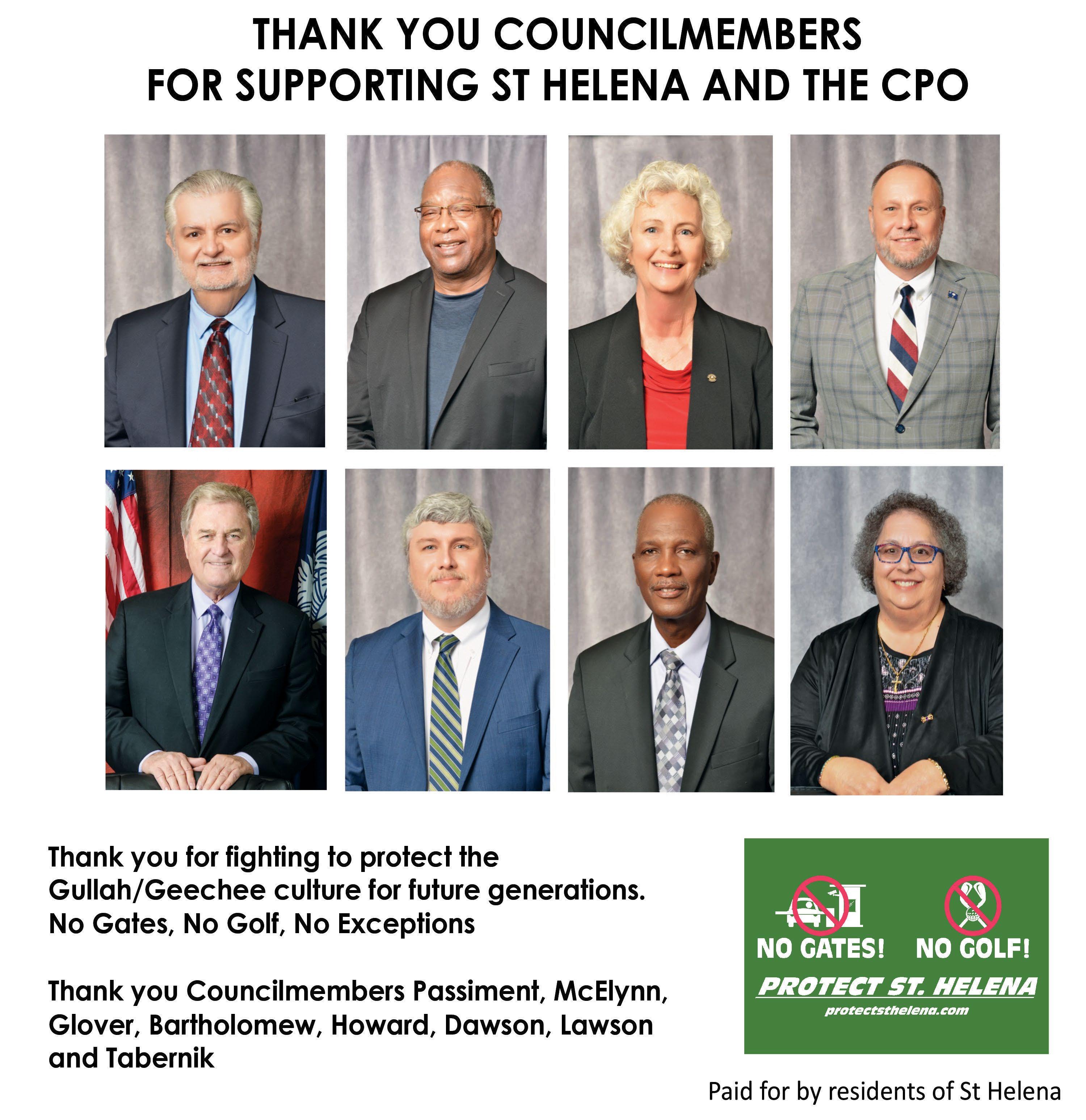 THANK YOU COUNCILMEMBERS
FOR SUPPORTING ST HELENA AND THE CPO

Thank you for fighting to protect the Gullah/Geechee culture for future generations.
No Gates, No Golf, No Exceptions

Thank you Councilmembers Passiment, McElynn, Glover, Bartholomew, Howard, Dawson, Lawson and Tabernik

NO GATES! NO GOLF!
PROTECT ST. HELENA
protectsthelena.com

Paid for by residents of St Helena